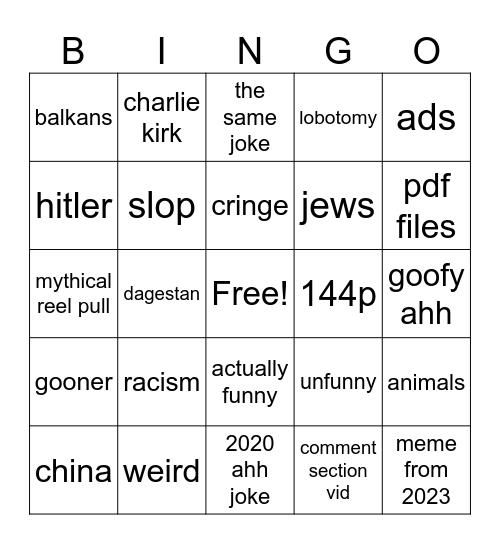 | B | I | N | G | O |
|---|---|---|---|---|
| balkans | charlie kirk | the same joke | lobotomy | ads |
| hitler | slop | cringe | jews | pdf files |
| mythical reel pull | dagestan | Free! | 144p | goofy ahh |
| gooner | racism | actually funny | unfunny | animals |
| china | weird | 2020 ahh joke | comment section vid | meme from 2023 |